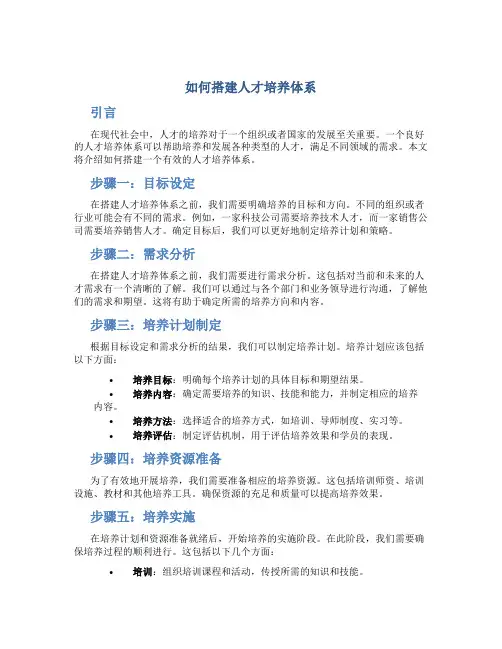 如何搭建人才培养体系

引言

在现代社会中，人才的培养对于一个组织或者国家的发展至关重要。一个良好的人才培养体系可以帮助培养和发展各种类型的人才，满足不同领域的需求。本文将介绍如何搭建一个有效的人才培养体系。

步骤一：目标设定

在搭建人才培养体系之前，我们需要明确培养的目标和方向。不同的组织或者行业可能会有不同的需求。例如，一家科技公司需要培养技术人才，而一家销售公司需要培养销售人才。确定目标后，我们可以更好地制定培养计划和策略。

步骤二：需求分析

在搭建人才培养体系之前，我们需要进行需求分析。这包括对当前和未来的人才需求有一个清晰的了解。我们可以通过与各个部门和业务领导进行沟通，了解他们的需求和期望。这将有助于确定所需的培养方向和内容。

步骤三：培养计划制定

根据目标设定和需求分析的结果，我们可以制定培养计划。培养计划应该包括以下方面：

• 培养目标：明确每个培养计划的具体目标和期望结果。
• 培养内容：确定需要培养的知识、技能和能力，并制定相应的培养内容。
• 培养方法：选择适合的培养方式，如培训、导师制度、实习等。
• 培养评估：制定评估机制，用于评估培养效果和学员的表现。

步骤四：培养资源准备

为了有效地开展培养，我们需要准备相应的培养资源。这包括培训师资、培训设施、教材和其他培养工具。确保资源的充足和质量可以提高培养效果。

步骤五：培养实施

在培养计划和资源准备就绪后，开始培养的实施阶段。在此阶段，我们需要确保培养过程的顺利进行。这包括以下几个方面：

• 培训：组织培训课程和活动，传授所需的知识和技能。